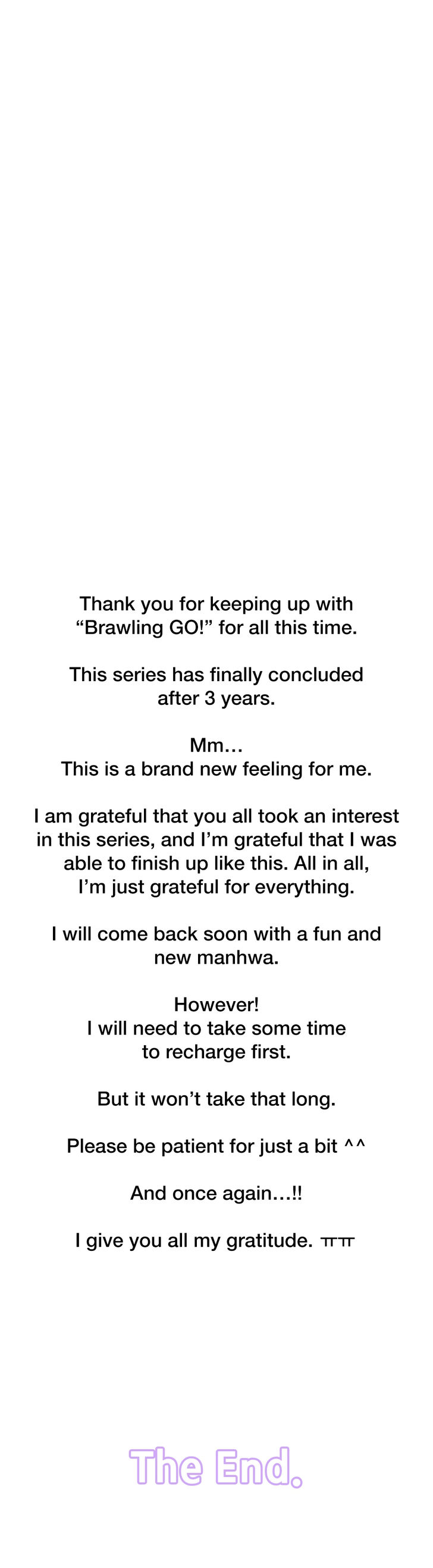 Thank you for keeping up with "Brawling GO!" for all this time.

This series has finally concluded after 3 years.

Mm...
This is a brand new feeling for me.

I am grateful that you all took an interest in this series, and I'm grateful that I was able to finish up like this. All in all, I'm just grateful for everything.

I will come back soon with a fun and new manhwa.

However!
I will need to take some time to recharge first.

But it won't take that long.

Please be patient for just a bit ^^

And once again...!!

I give you all my gratitude. ㅠㅠ

The End.